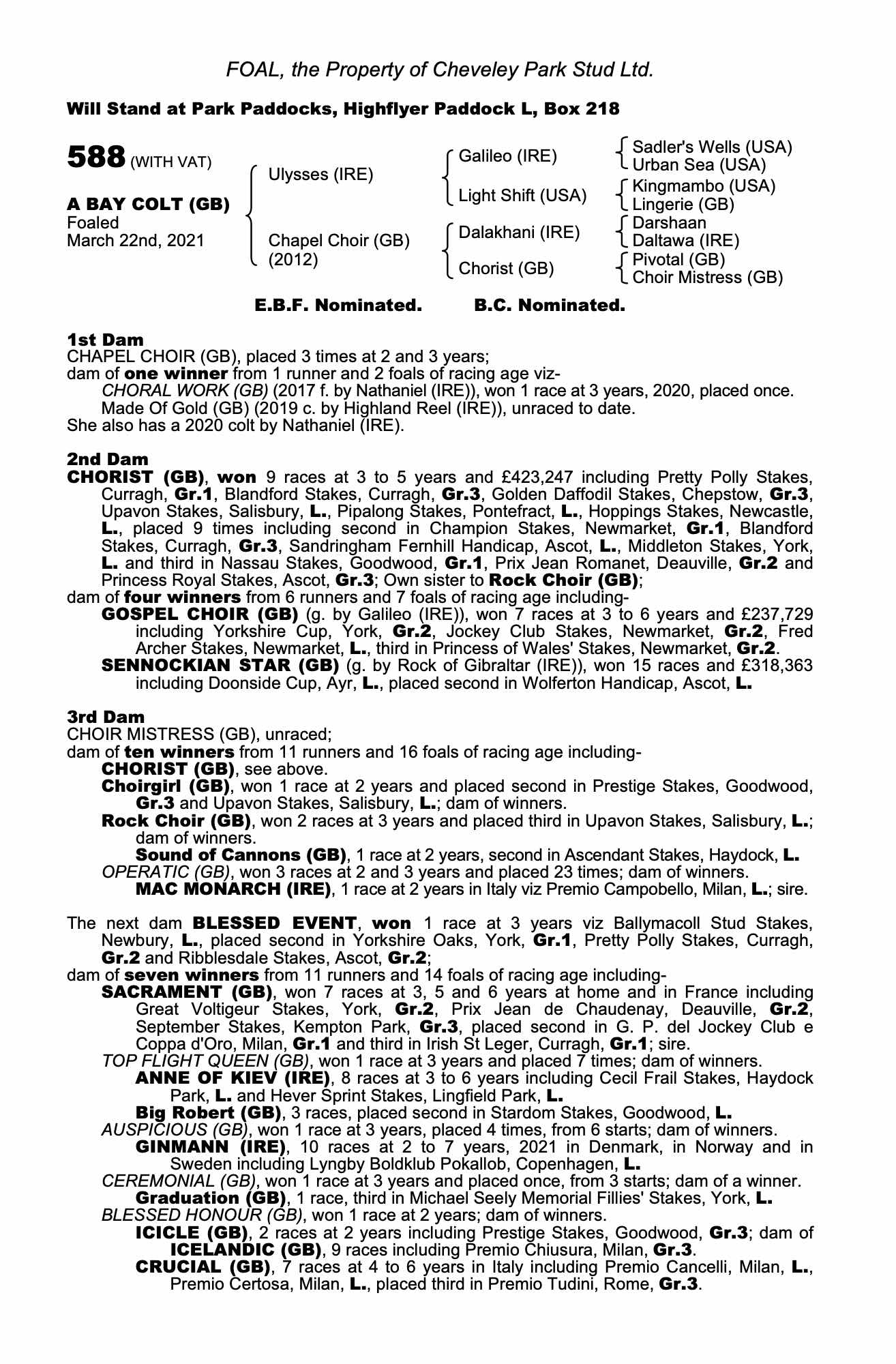 FOAL, the Property of Cheveley Park Stud Ltd.

Will Stand at Park Paddocks, Highflyer Paddock L, Box 218

588 (WITH VAT)

A BAY COLT (GB)
Foaled
March 22nd, 2021

Ulysses (IRE)
Chapel Choir (GB) (2012)

Galileo (IRE)
Light Shift (USA)
Dalakhani (IRE)
Chorist (GB)

Sadler's Wells (USA)
Urban Sea (USA)
Kingmambo (USA)
Lingerie (GB)
Darshaan
Daltawa (IRE)
Pivotal (GB)
Choir Mistress (GB)

E.B.F. Nominated. B.C. Nominated.

1st Dam
CHAPEL CHOIR (GB), placed 3 times at 2 and 3 years;
dam of one winner from 1 runner and 2 foals of racing age viz-
CHORAL WORK (GB) (2017 f. by Nathaniel (IRE)), won 1 race at 3 years, 2020, placed once.
Made Of Gold (GB) (2019 c. by Highland Reel (IRE)), unraced to date.
She also has a 2020 colt by Nathaniel (IRE).

2nd Dam
CHORIST (GB), won 9 races at 3 to 5 years and £423,247 including Pretty Polly Stakes, Curragh, Gr.1, Blandford Stakes, Curragh, Gr.3, Golden Daffodil Stakes, Chepstow, Gr.3, Upavon Stakes, Salisbury, L., Pipalong Stakes, Pontefract, L., Hoppings Stakes, Newcastle, L., placed 9 times including second in Champion Stakes, Newmarket, Gr.1, Blandford Stakes, Curragh, Gr.3, Sandringham Fernhill Handicap, Ascot, L., Middleton Stakes, York, L. and third in Nassau Stakes, Goodwood, Gr.1, Prix Jean Romanet, Deauville, Gr.2 and Princess Royal Stakes, Ascot, Gr.3; Own sister to Rock Choir (GB);
dam of four winners from 6 runners and 7 foals of racing age including-
GOSPEL CHOIR (GB) (g. by Galileo (IRE)), won 7 races at 3 to 6 years and £237,729 including Yorkshire Cup, York, Gr.2, Jockey Club Stakes, Newmarket, Gr.2, Fred Archer Stakes, Newmarket, L., third in Princess of Wales' Stakes, Newmarket, Gr.2.
SENNOCKIAN STAR (GB) (g. by Rock of Gibraltar (IRE)), won 15 races and £318,363 including Doonside Cup, Ayr, L., placed second in Wolferton Handicap, Ascot, L.

3rd Dam
CHOIR MISTRESS (GB), unraced;
dam of ten winners from 11 runners and 16 foals of racing age including-
CHORIST (GB), see above.
Choirgirl (GB), won 1 race at 2 years and placed second in Prestige Stakes, Goodwood, Gr.3 and Upavon Stakes, Salisbury, L.; dam of winners.
Rock Choir (GB), won 2 races at 3 years and placed third in Upavon Stakes, Salisbury, L.; dam of winners.
Sound of Cannons (GB), 1 race at 2 years, second in Ascendant Stakes, Haydock, L.
OPERATIC (GB), won 3 races at 2 and 3 years and placed 23 times; dam of winners.
MAC MONARCH (IRE), 1 race at 2 years in Italy viz Premio Campobello, Milan, L.; sire.

The next dam BLESSED EVENT, won 1 race at 3 years viz Ballymacoll Stud Stakes, Newbury, L., placed second in Yorkshire Oaks, York, Gr.1, Pretty Polly Stakes, Curragh, Gr.2 and Ribblesdale Stakes, Ascot, Gr.2;
dam of seven winners from 11 runners and 14 foals of racing age including-
SACRAMENT (GB), won 7 races at 3, 5 and 6 years at home and in France including Great Voltigeur Stakes, York, Gr.2, Prix Jean de Chaudenay, Deauville, Gr.2, September Stakes, Kempton Park, Gr.3, placed second in G. P. del Jockey Club e Coppa d'Oro, Milan, Gr.1 and third in Irish St Leger, Curragh, Gr.1; sire.
TOP FLIGHT QUEEN (GB), won 1 race at 3 years and placed 7 times; dam of winners.
ANNE OF KIEV (IRE), 8 races at 3 to 6 years including Cecil Frail Stakes, Haydock Park, L. and Hever Sprint Stakes, Lingfield Park, L.
Big Robert (GB), 3 races, placed second in Stardom Stakes, Goodwood, L.
AUSPICIOUS (GB), won 1 race at 3 years, placed 4 times, from 6 starts; dam of winners.
GINMANN (IRE), 10 races at 2 to 7 years, 2021 in Denmark, in Norway and in Sweden including Lyngby Boldklub Pokallob, Copenhagen, L.
CEREMONIAL (GB), won 1 race at 3 years and placed once, from 3 starts; dam of a winner.
Graduation (GB), 1 race, third in Michael Seely Memorial Fillies' Stakes, York, L.
BLESSED HONOUR (GB), won 1 race at 2 years; dam of winners.
ICICLE (GB), 2 races at 2 years including Prestige Stakes, Goodwood, Gr.3; dam of ICELANDIC (GB), 9 races including Premio Chiusura, Milan, Gr.3.
CRUCIAL (GB), 7 races at 4 to 6 years in Italy including Premio Cancelli, Milan, L., Premio Certosa, Milan, L., placed third in Premio Tudini, Rome, Gr.3.